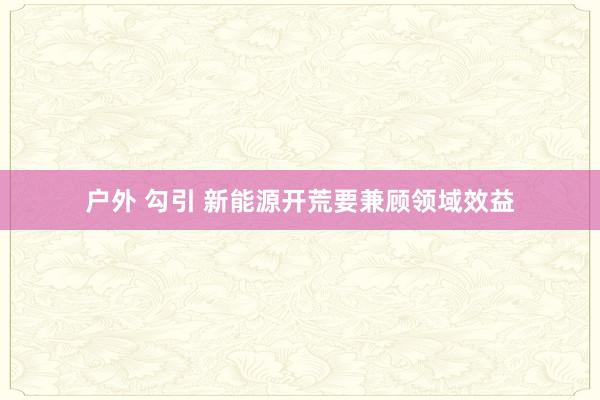 户外 勾引 新能源开荒要兼顾领域效益